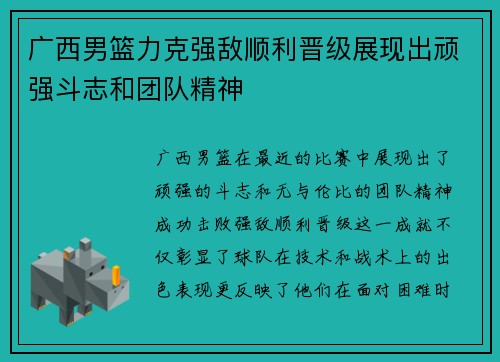 广西男篮力克强敌顺利晋级展现出顽强斗志和团队精神

广西男篮在最近的比赛中展现出了顽强的斗志和无与伦比的团队精神成功击败强敌顺利晋级这一成就不仅彰显了球队在技术和战术上的出色表现更反映了他们在面对困难时